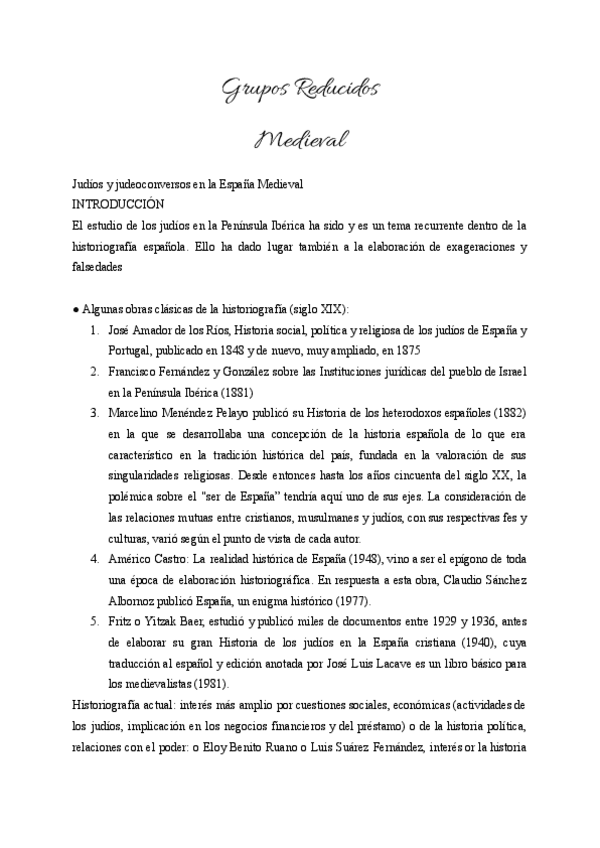 Grupos Reducidos

Medieval

Judíos y judeoconversos en la España Medieval
INTRODUCCIÓN
El estudio de los judíos en la Península Ibérica ha sido y es un tema recurrente dentro de la historiografía española. Ello ha dado lugar también a la elaboración de exageraciones y falsedades

● Algunas obras clásicas de la historiografía (siglo XIX):
1. José Amador de los Ríos, Historia social, política y religiosa de los judíos de España y Portugal, publicado en 1848 y de nuevo, muy ampliado, en 1875
2. Francisco Fernández y González sobre las Instituciones jurídicas del pueblo de Israel en la Península Ibérica (1881)
3. Marcelino Menéndez Pelayo publicó su Historia de los heterodoxos españoles (1882) en la que se desarrollaba una concepción de la historia española de lo que era característico en la tradición histórica del país, fundada en la valoración de sus singularidades religiosas. Desde entonces hasta los años cincuenta del siglo XX, la polémica sobre el "ser de España" tendría aquí uno de sus ejes. La consideración de las relaciones mutuas entre cristianos, musulmanes y judíos, con sus respectivas fes y culturas, varió según el punto de vista de cada autor.
4. Américo Castro: La realidad histórica de España (1948), vino a ser el epígono de toda una época de elaboración historiográfica. En respuesta a esta obra, Claudio Sánchez Albornoz publicó España, un enigma histórico (1977).
5. Fritz o Yitzak Baer, estudió y publicó miles de documentos entre 1929 y 1936, antes de elaborar su gran Historia de los judíos en la España cristiana (1940), cuya traducción al español y edición anotada por José Luis Lacave es un libro básico para los medievalistas (1981).
Historiografía actual: interés más amplio por cuestiones sociales, económicas (actividades de los judíos, implicación en los negocios financieros y del préstamo) o de la historia política, relaciones con el poder: o Eloy Benito Ruano o Luis Suárez Fernández, interés or la historia